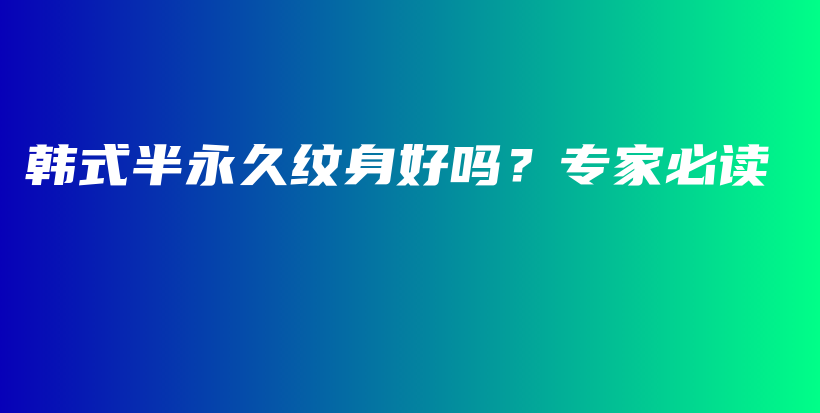 韩式半永久纹身好吗？专家必读